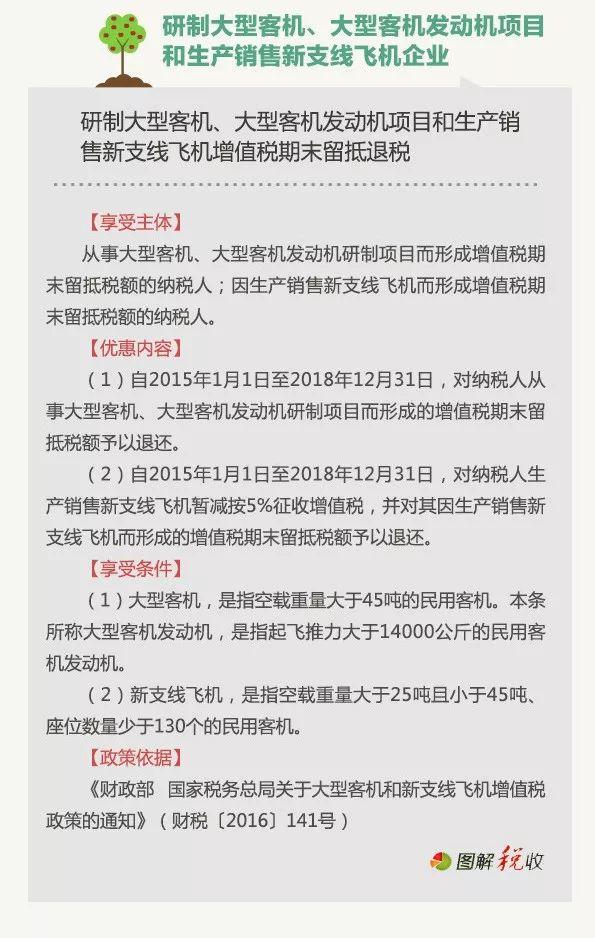 研制大型客机、大型客机发动机项目和生产销售新支线飞机企业

研制大型客机、大型客机发动机项目和生产销售新支线飞机增值税期末留抵退税

【享受主体】

从事大型客机、大型客机发动机研制项目而形成增值税期末留抵税额的纳税人；因生产销售新支线飞机而形成增值税期末留抵税额的纳税人。

【优惠内容】

（1）自2015年1月1日至2018年12月31日，对纳税人从事大型客机、大型客机发动机研制项目而形成的增值税期末留抵税额予以退还。

（2）自2015年1月1日至2018年12月31日，对纳税人生产销售新支线飞机暂减按5%征收增值税，并对其因生产销售新支线飞机而形成的增值税期末留抵税额予以退还。

【享受条件】

（1）大型客机，是指空载重量大于45吨的民用客机。本条所称大型客机发动机，是指起飞推力大于14000公斤的民用客机发动机。

（2）新支线飞机，是指空载重量大于25吨且小于45吨、座位数量少于130个的民用客机。

【政策依据】

《财政部 国家税务总局关于大型客机和新支线飞机增值税政策的通知》（财税〔2016〕141号）

图解税收